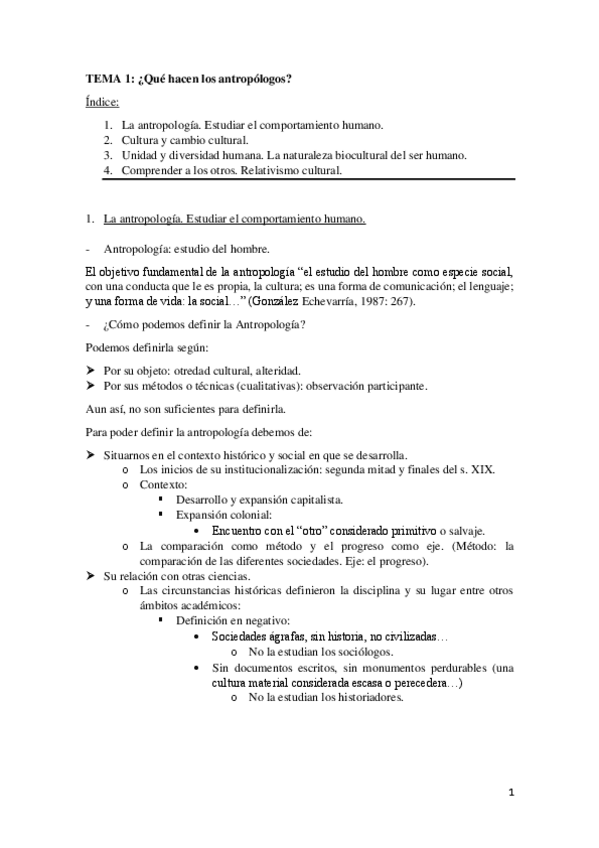 TEMA 1: ¿Qué hacen los antropólogos?

Índice:

1. La antropología. Estudiar el comportamiento humano.
2. Cultura y cambio cultural.
3. Unidad y diversidad humana. La naturaleza biocultural del ser humano.
4. Comprender a los otros. Relativismo cultural.

1. La antropología. Estudiar el comportamiento humano.

- Antropología: estudio del hombre.

El objetivo fundamental de la antropología "el estudio del hombre como especie social, con una conducta que le es propia, la cultura; es una forma de comunicación; el lenguaje; y una forma de vida: la social…" (González Echevarría, 1987: 267).

- ¿Cómo podemos definir la Antropología?

Podemos definirla según:

➤ Por su objeto: otredad cultural, alteridad.
➤ Por sus métodos o técnicas (cualitativas): observación participante.

Aun así, no son suficientes para definirla.

Para poder definir la antropología debemos de:

➤ Situarnos en el contexto histórico y social en que se desarrolla.
o Los inicios de su institucionalización: segunda mitad y finales del s. XIX.
o Contexto:
▪ Desarrollo y expansión capitalista.
▪ Expansión colonial:
• Encuentro con el "otro" considerado primitivo o salvaje.
o La comparación como método y el progreso como eje. (Método: la comparación de las diferentes sociedades. Eje: el progreso).
➤ Su relación con otras ciencias.
o Las circunstancias históricas definieron la disciplina y su lugar entre otros ámbitos académicos:
▪ Definición en negativo:
• Sociedades ágrafas, sin historia, no civilizadas…
o No la estudian los sociólogos.
• Sin documentos escritos, sin monumentos perdurables (una cultura material considerada escasa o perecedera…)
o No la estudian los historiadores.

1